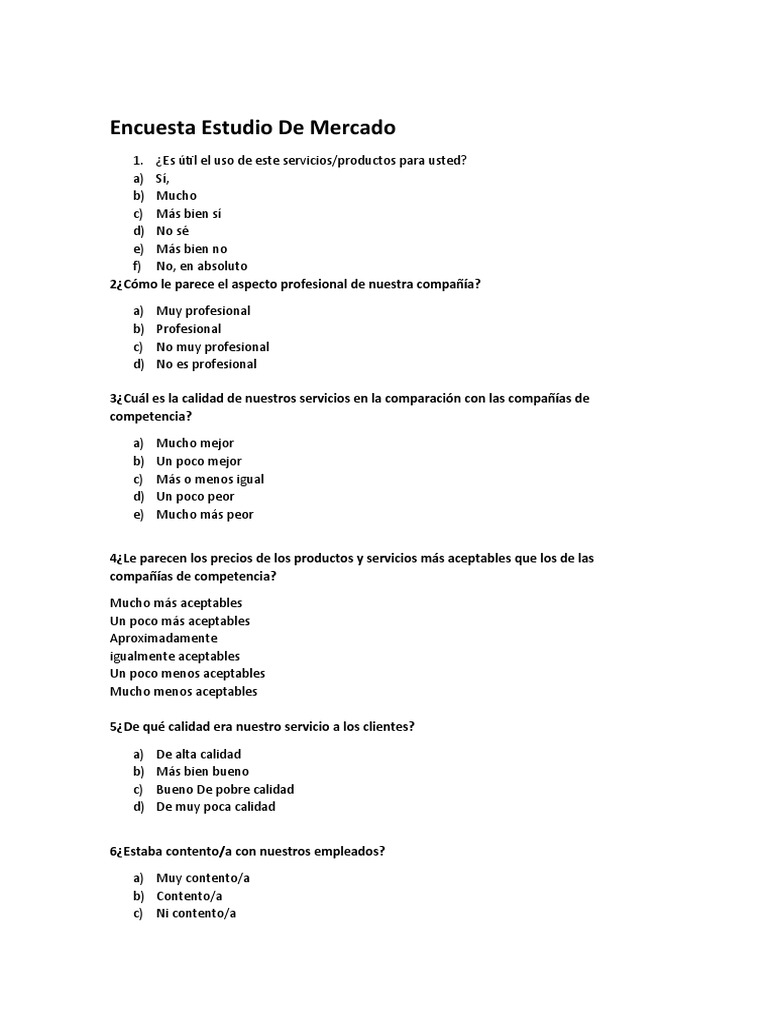 Encuesta Estudio De Mercado

1. ¿Es útil el uso de este servicios/productos para usted?
a) Sí,
b) Mucho
c) Más bien sí
d) No sé
e) Más bien no
f) No, en absoluto

2¿Cómo le parece el aspecto profesional de nuestra compañía?

a) Muy profesional
b) Profesional
c) No muy profesional
d) No es profesional

3¿Cuál es la calidad de nuestros servicios en la comparación con las compañías de competencia?

a) Mucho mejor
b) Un poco mejor
c) Más o menos igual
d) Un poco peor
e) Mucho más peor

4¿Le parecen los precios de los productos y servicios más aceptables que los de las compañías de competencia?

Mucho más aceptables
Un poco más aceptables
Aproximadamente
igualmente aceptables
Un poco menos aceptables
Mucho menos aceptables

5¿De qué calidad era nuestro servicio a los clientes?

a) De alta calidad
b) Más bien bueno
c) Bueno De pobre calidad
d) De muy poca calidad

6¿Estaba contento/a con nuestros empleados?

a) Muy contento/a
b) Contento/a
c) Ni contento/a